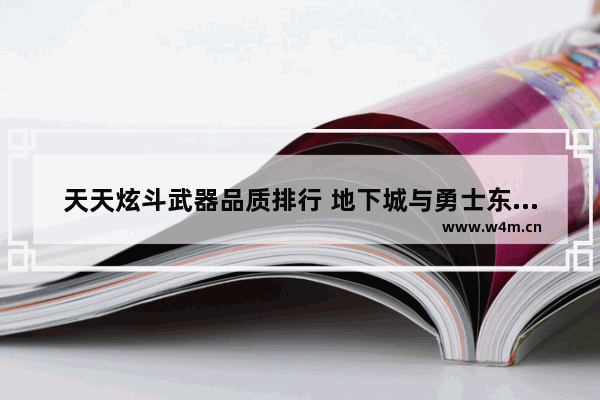 天天炫斗武器品质排行 地下城与勇士东...

www.w4m.cn